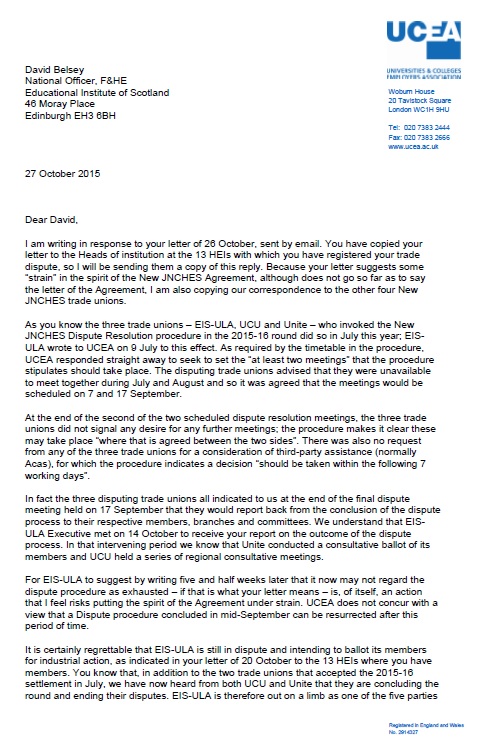 UCEA
UNIVERSITIES & COLLEGES EMPLOYERS ASSOCIATION

Woburn House
20 Tavistock Square
London WC1H 9HU

Tel: 020 7383 2444
Fax: 020 7383 2666
www.ucea.ac.uk

David Belsey
National Officer, F&HE
Educational Institute of Scotland
46 Moray Place
Edinburgh EH3 6BH

27 October 2015

Dear David,

I am writing in response to your letter of 26 October, sent by email. You have copied your letter to the Heads of institution at the 13 HEIs with which you have registered your trade dispute, so I will be sending them a copy of this reply. Because your letter suggests some "strain" in the spirit of the New JNCHES Agreement, although does not go so far as to say the letter of the Agreement, I am also copying our correspondence to the other four New JNCHES trade unions.

As you know the three trade unions – EIS-ULA, UCU and Unite – who invoked the New JNCHES Dispute Resolution procedure in the 2015-16 round did so in July this year; EIS-ULA wrote to UCEA on 9 July to this effect. As required by the timetable in the procedure, UCEA responded straight away to seek to set the "at least two meetings" that the procedure stipulates should take place. The disputing trade unions advised that they were unavailable to meet together during July and August and so it was agreed that the meetings would be scheduled on 7 and 17 September.

At the end of the second of the two scheduled dispute resolution meetings, the three trade unions did not signal any desire for any further meetings; the procedure makes it clear these may take place "where that is agreed between the two sides". There was also no request from any of the three trade unions for a consideration of third-party assistance (normally Acas), for which the procedure indicates a decision "should be taken within the following 7 working days".

In fact the three disputing trade unions all indicated to us at the end of the final dispute meeting held on 17 September that they would report back from the conclusion of the dispute process to their respective members, branches and committees. We understand that EIS-ULA Executive met on 14 October to receive your report on the outcome of the dispute process. In that intervening period we know that Unite conducted a consultative ballot of its members and UCU held a series of regional consultative meetings.

For EIS-ULA to suggest by writing five and half weeks later that it now may not regard the dispute procedure as exhausted – if that is what your letter means – is, of itself, an action that I feel risks putting the spirit of the Agreement under strain. UCEA does not concur with a view that a Dispute procedure concluded in mid-September can be resurrected after this period of time.

It is certainly regrettable that EIS-ULA is still in dispute and intending to ballot its members for industrial action, as indicated in your letter of 20 October to the 13 HEIs where you have members. You know that, in addition to the two trade unions that accepted the 2015-16 settlement in July, we have now heard from both UCU and Unite that they are concluding the round and ending their disputes. EIS-ULA is therefore out on a limb as one of the five parties

Registered in England and Wales
No. 2914327